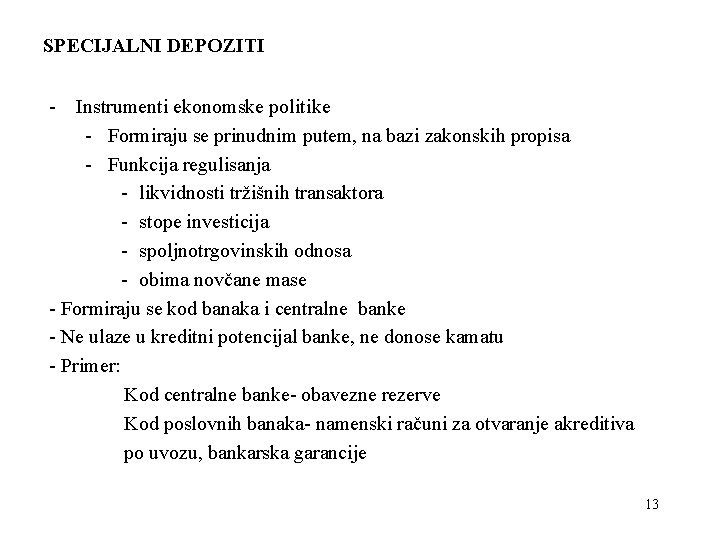 SPECIJALNI DEPOZITI

- Instrumenti ekonomske politike
- Formiraju se prinudnim putem, na bazi zakonskih propisa
- Funkcija regulisanja
- likvidnosti tržišnih transaktora
- stope investicija
- spoljnotrgovinskih odnosa
- obima novčane mase
- Formiraju se kod banaka i centralne banke
- Ne ulaze u kreditni potencijal banke, ne donose kamatu
- Primer:
Kod centralne banke- obavezne rezerve
Kod poslovnih banaka- namenski računi za otvaranje akreditiva po uvozu, bankarska garancije

13